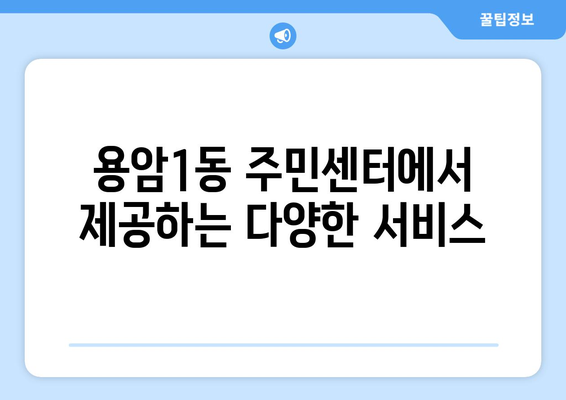 꿀팁정보

용암1동 주민센터에서 제공하는 다양한 서비스